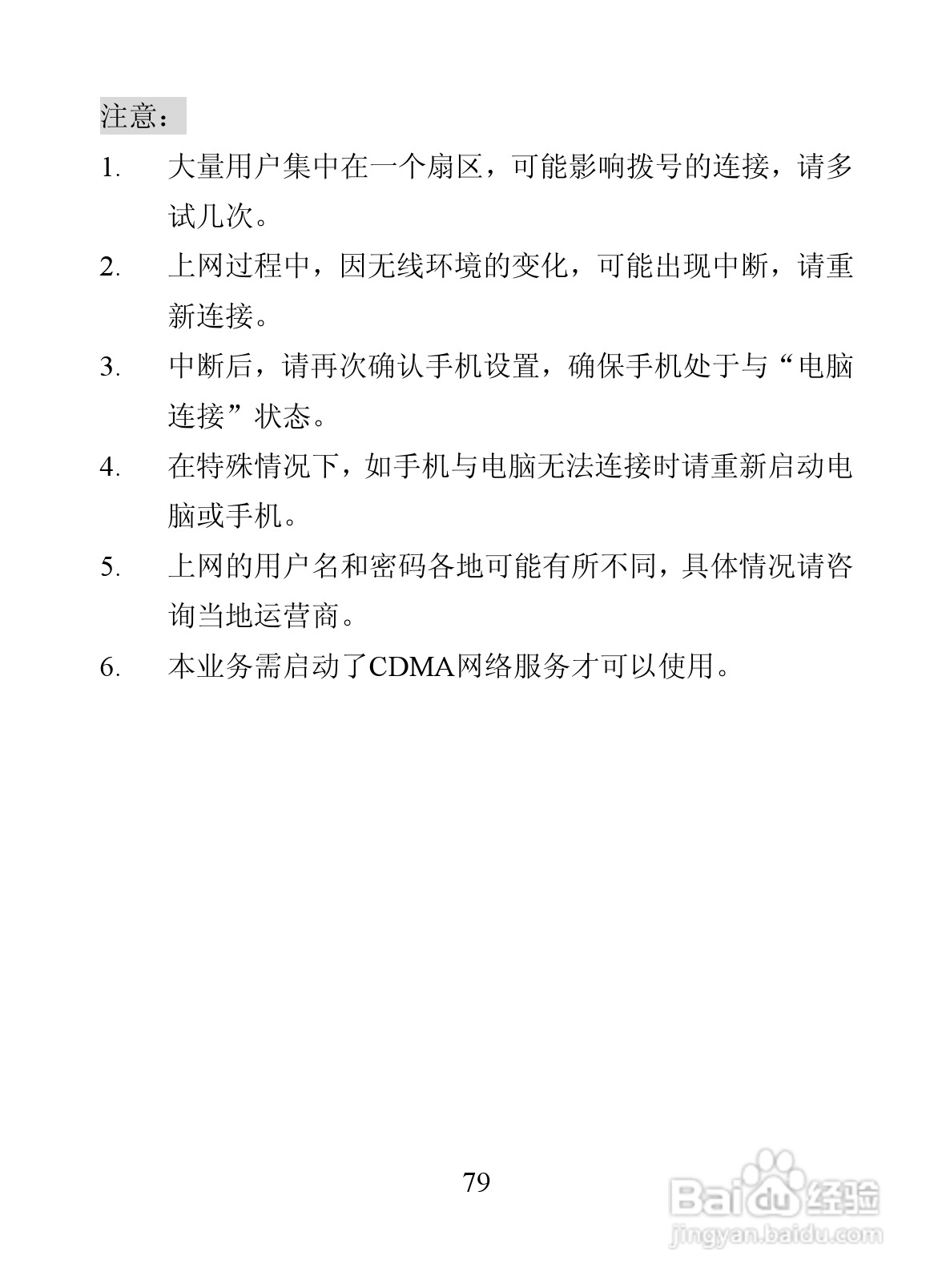 注意：

1. 大量用户集中在一个扇区，可能影响拨号的连接，请多试几次。

2. 上网过程中，因无线环境的变化，可能出现中断，请重新连接。

3. 中断后，请再次确认手机设置，确保手机处于与“电脑连接”状态。

4. 在特殊情况下，如手机与电脑无法连接时请重新启动电脑或手机。

5. 上网的用户名和密码各地可能有所不同，具体情况请咨询当地运营商。

6. 本业务需启动了CDMA网络服务才可以使用。

79

Baidu经验
jingyan.baidu.com